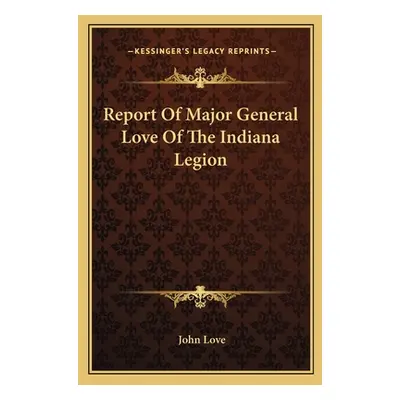 —KESSINGER'S LEGACY REPRINTS—

Report Of Major General Love Of The Indiana Legion

John Love